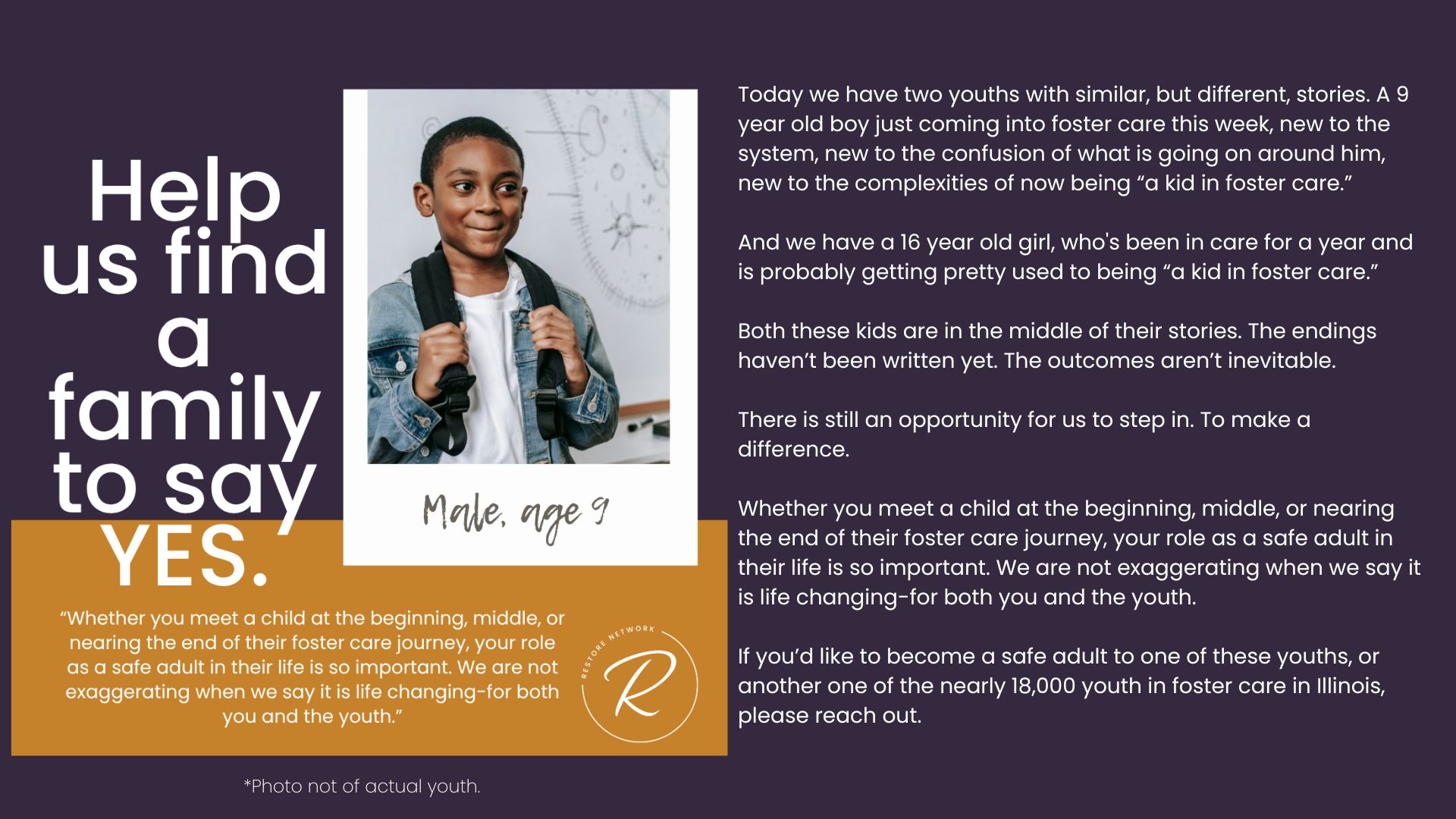 Help us find a family to say YES.

Male, age 9

"Whether you meet a child at the beginning, middle, or nearing the end of their foster care journey, your role as a safe adult in their life is so important. We are not exaggerating when we say it is life changing-for both you and the youth."

RESTORE NETWORK

R

*Photo not of actual youth.

Today we have two youths with similar, but different, stories. A 9 year old boy just coming into foster care this week, new to the system, new to the confusion of what is going on around him, new to the complexities of now being "a kid in foster care."

And we have a 16 year old girl, who's been in care for a year and is probably getting pretty used to being "a kid in foster care."

Both these kids are in the middle of their stories. The endings haven't been written yet. The outcomes aren't inevitable.

There is still an opportunity for us to step in. To make a difference.

Whether you meet a child at the beginning, middle, or nearing the end of their foster care journey, your role as a safe adult in their life is so important. We are not exaggerating when we say it is life changing-for both you and the youth.

If you'd like to become a safe adult to one of these youths, or another one of the nearly 18,000 youth in foster care in Illinois, please reach out.